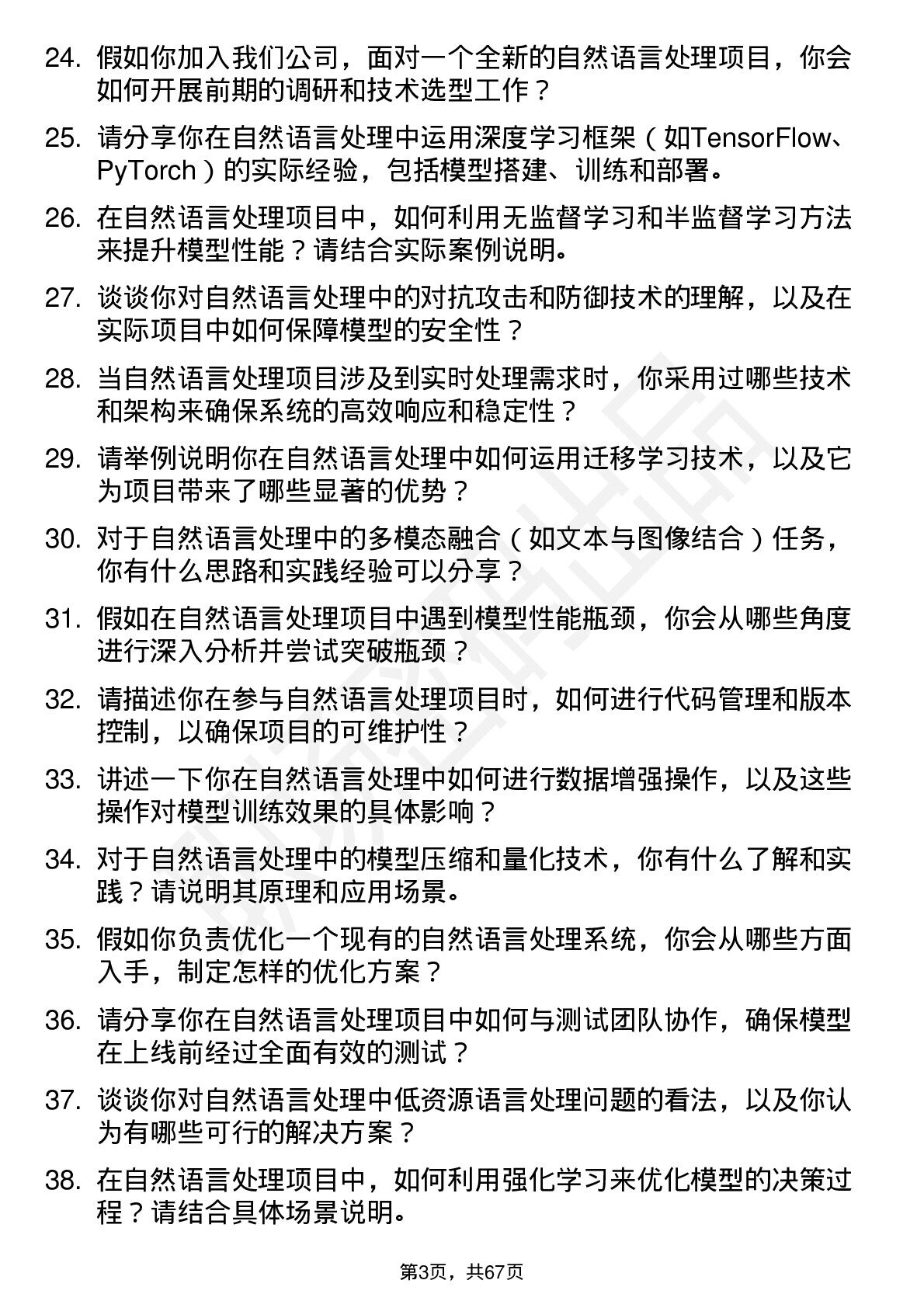 24. 假如你加入我们公司，面对一个全新的自然语言处理项目，你会如何开展前期的调研和技术选型工作？

25. 请分享你在自然语言处理中运用深度学习框架（如TensorFlow、PyTorch）的实际经验，包括模型搭建、训练和部署。

26. 在自然语言处理项目中，如何利用无监督学习和半监督学习方法来提升模型性能？请结合实际案例说明。

27. 谈谈你对自然语言处理中的对抗攻击和防御技术的理解，以及在实际项目中如何保障模型的安全性？

28. 当自然语言处理项目涉及到实时处理需求时，你采用过哪些技术和架构来确保系统的高效响应和稳定性？

29. 请举例说明你在自然语言处理中如何运用迁移学习技术，以及它为项目带来了哪些显著的优势？

30. 对于自然语言处理中的多模态融合（如文本与图像结合）任务，你有什么思路和实践经验可以分享？

31. 假如在自然语言处理项目中遇到模型性能瓶颈，你会从哪些角度进行深入分析并尝试突破瓶颈？

32. 请描述你在参与自然语言处理项目时，如何进行代码管理和版本控制，以确保项目的可维护性？

33. 讲述一下你在自然语言处理中如何进行数据增强操作，以及这些操作对模型训练效果的具体影响？

34. 对于自然语言处理中的模型压缩和量化技术，你有什么了解和实践？请说明其原理和应用场景。

35. 假如你负责优化一个现有的自然语言处理系统，你会从哪些方面入手，制定怎样的优化方案？

36. 请分享你在自然语言处理项目中如何与测试团队协作，确保模型在上线前经过全面有效的测试？

37. 谈谈你对自然语言处理中低资源语言处理问题的看法，以及你认为有哪些可行的解决方案？

38. 在自然语言处理项目中，如何利用强化学习来优化模型的决策过程？请结合具体场景说明。

第3页，共67页